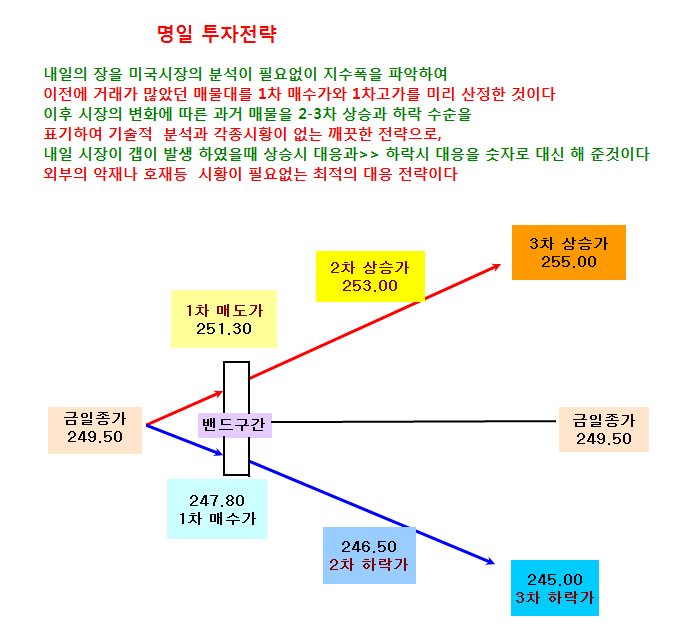 명일 투자전략

내일의 장을 미국시장의 분석이 필요없이 지수폭을 파악하여
이전에 거래가 많았던 매물대를 1차 매수가와 1차고가를 미리 산정한 것이다
이후 시장의 변화에 따른 과거 매물을 2-3차 상승과 하락 수순을
표기하여 기술적 분석과 각종시황이 없는 깨끗한 전략으로,
내일 시장이 갭이 발생 하였을때 상승시 대응과>> 하락시 대응을 숫자로 대신 해 준것이다
외부의 악재나 호재등 시황이 필요없는 최적의 대응 전략이다

3차 상승가
255.00

2차 상승가
253.00

1차 매도가
251.30

금일종가
249.50

밴드구간

금일종가
249.50

247.80
1차 매수가

246.50
2차 하락가

245.00
3차 하락가